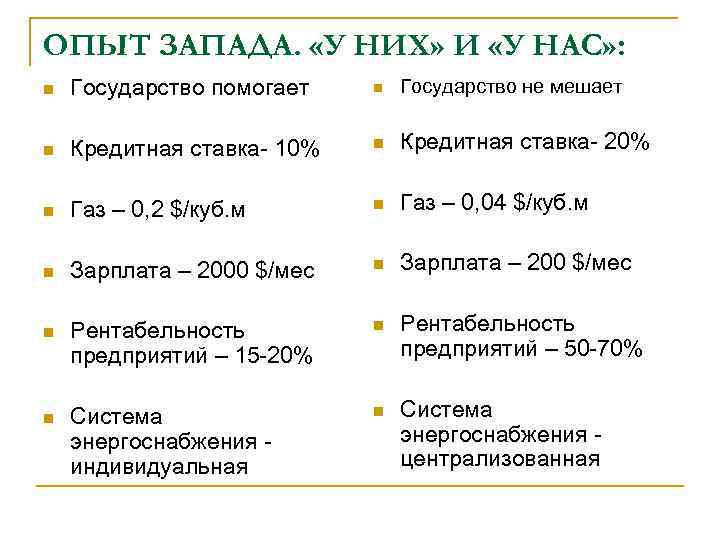 ОПЫТ ЗАПАДА. «У НИХ» И «У НАС»:

Государство помогает

Кредитная ставка- 10%

Газ – 0,2 \$/куб.м

Зарплата – 2000 \$/мес

Рентабельность предприятий – 15-20%

Система энергоснабжения - индивидуальная

Государство не мешает

Кредитная ставка- 20%

Газ – 0,04 \$/куб.м

Зарплата – 200 \$/мес

Рентабельность предприятий – 50-70%

Система энергоснабжения - централизованная